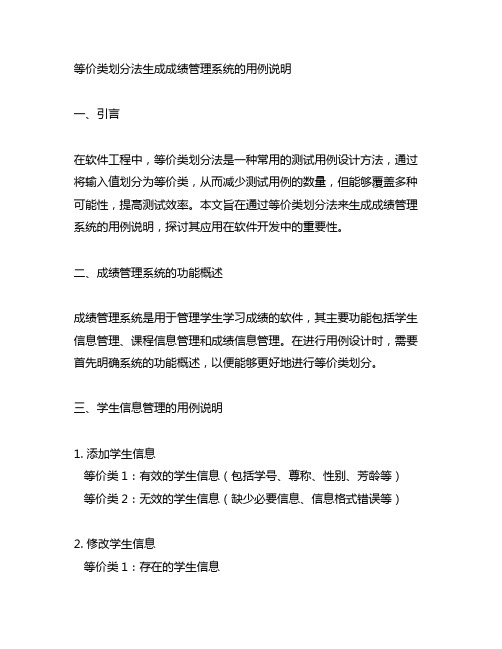 等价类划分法生成成绩管理系统的用例说明

一、引言

在软件工程中，等价类划分法是一种常用的测试用例设计方法，通过将输入值划分为等价类，从而减少测试用例的数量，但能够覆盖多种可能性，提高测试效率。本文旨在通过等价类划分法来生成成绩管理系统的用例说明，探讨其应用在软件开发中的重要性。

二、成绩管理系统的功能概述

成绩管理系统是用于管理学生学习成绩的软件，其主要功能包括学生信息管理、课程信息管理和成绩信息管理。在进行用例设计时，需要首先明确系统的功能概述，以便能够更好地进行等价类划分。

三、学生信息管理的用例说明

1. 添加学生信息
等价类 1：有效的学生信息（包括学号、尊称、性别、芳龄等）
等价类 2：无效的学生信息（缺少必要信息、信息格式错误等）

2. 修改学生信息
等价类 1：存在的学生信息